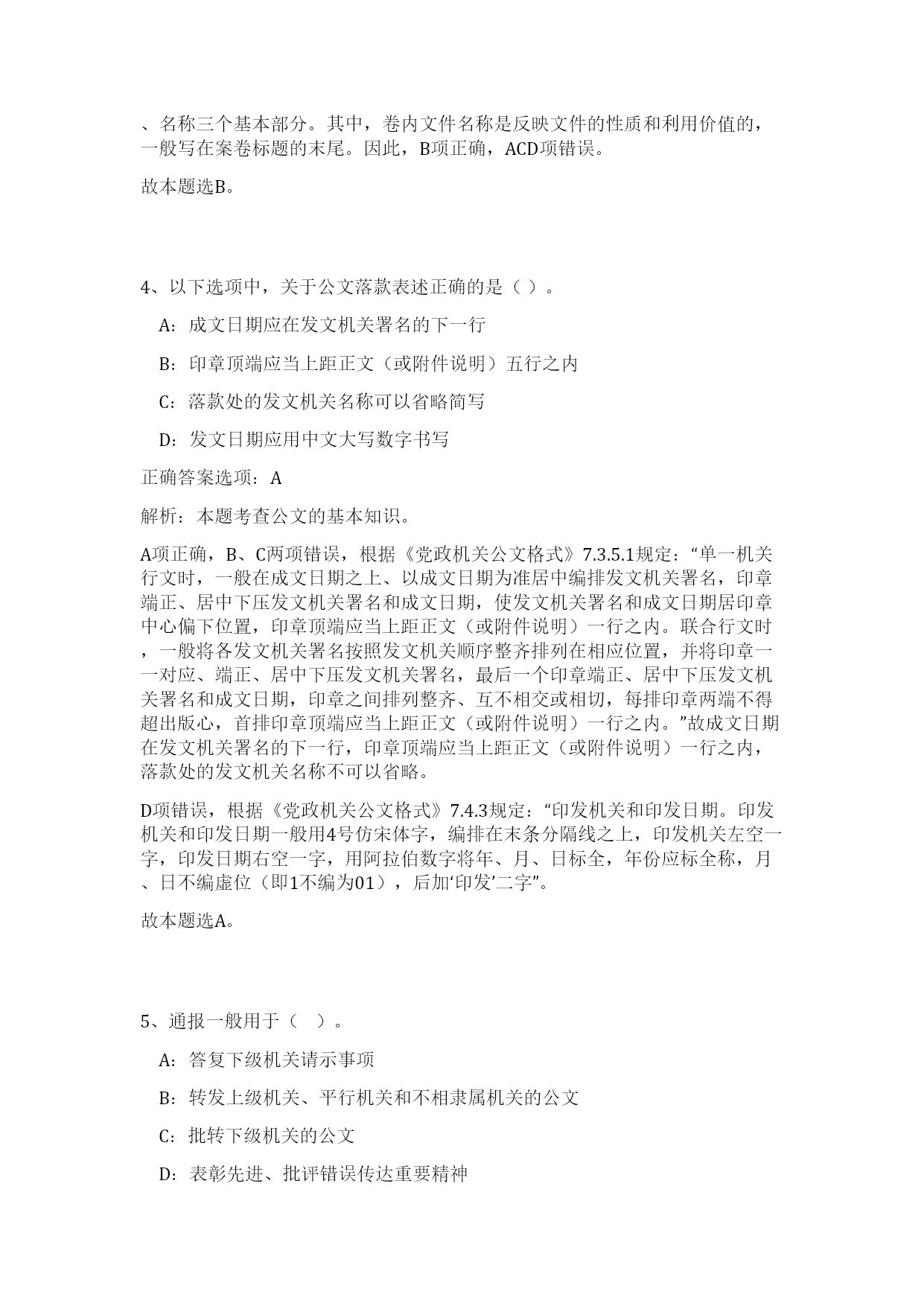 、名称三个基本部分。其中，卷内文件名称是反映文件的性质和利用价值的，一般写在案卷标题的末尾。因此，B项正确，ACD项错误。

故本题选B。

4、以下选项中，关于公文落款表述正确的是（ ）。

A：成文日期应在发文机关署名的下一行

B：印章顶端应当上距正文（或附件说明）五行之内

C：落款处的发文机关名称可以省略简写

D：发文日期应用中文大写数字书写

正确答案选项：A

解析：本题考查公文的基本知识。

A项正确，B、C两项错误，根据《党政机关公文格式》7.3.5.1规定：“单一机关行文时，一般在成文日期之上、以成文日期为准居中编排发文机关署名，印章端正、居中下压发文机关署名和成文日期，使发文机关署名和成文日期居印章中心偏下位置，印章顶端应当上距正文（或附件说明）一行之内。联合行文时，一般将各发文机关署名按照发文机关顺序整齐排列在相应位置，并将印章一一对应、端正、居中下压发文机关署名，最后一个印章端正、居中下压发文机关署名和成文日期，印章之间排列整齐、互不相交或相切，每排印章两端不得超出版心，首排印章顶端应当上距正文（或附件说明）一行之内。”故成文日期在发文机关署名的下一行，印章顶端应当上距正文（或附件说明）一行之内，落款处的发文机关名称不可以省略。

D项错误，根据《党政机关公文格式》7.4.3规定：“印发机关和印发日期。印发机关和印发日期一般用4号仿宋体字，编排在末条分隔线之上，印发机关左空一字，印发日期右空一字，用阿拉伯数字将年、月、日标全，年份应标全称，月、日不编虚位（即1不编为01），后加‘印发’二字”。

故本题选A。

5、通报一般用于（ ）。

A：答复下级机关请示事项

B：转发上级机关、平行机关和不相隶属机关的公文

C：批转下级机关的公文

D：表彰先进、批评错误传达重要精神